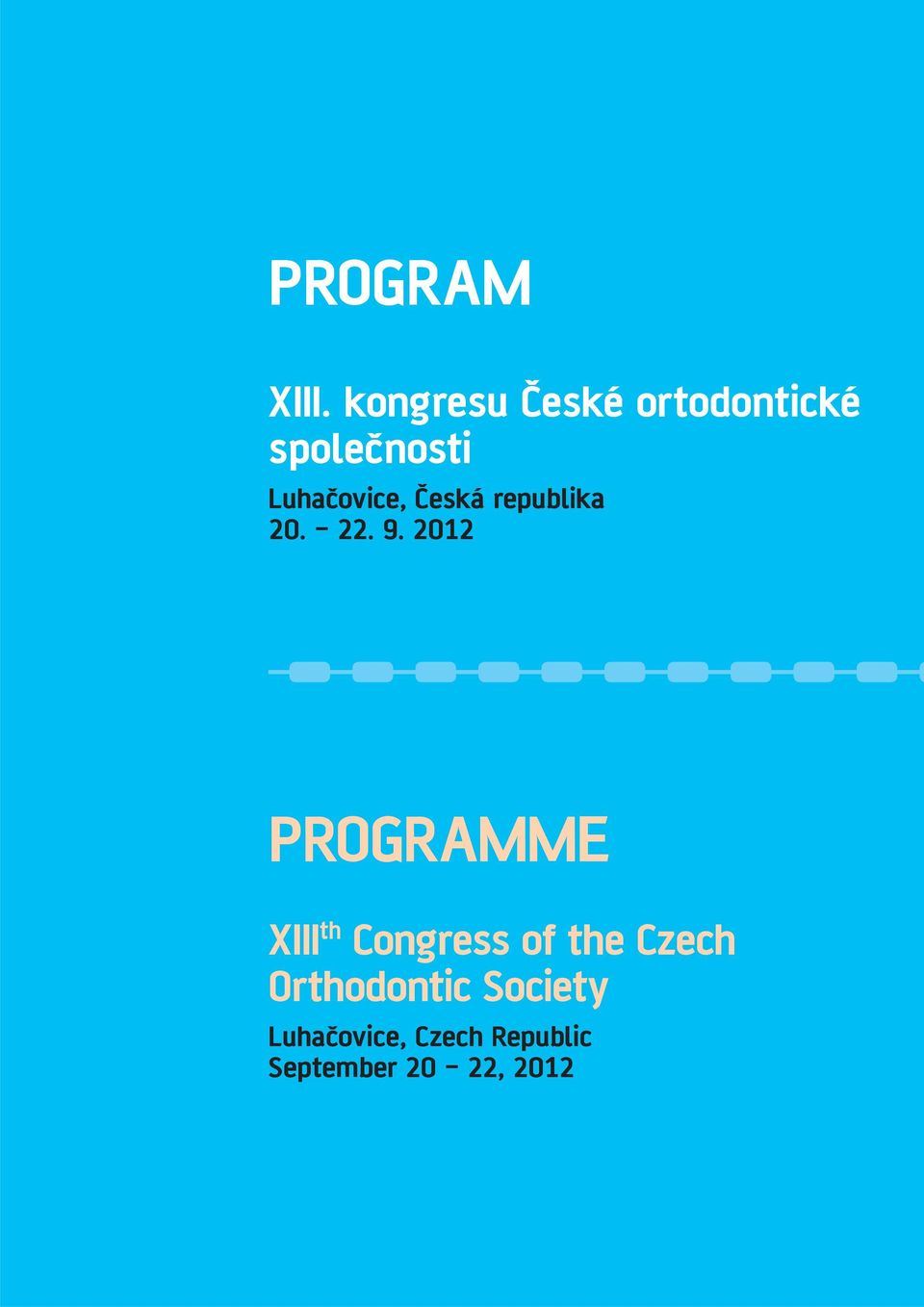 PROGRAM

XIII. kongresu České ortodontické společnosti

Luhačovice, Česká republika
20. – 22. 9. 2012

PROGRAMME

XIII$^{th}$ Congress of the Czech Orthodontic Society

Luhačovice, Czech Republic
September 20 – 22, 2012